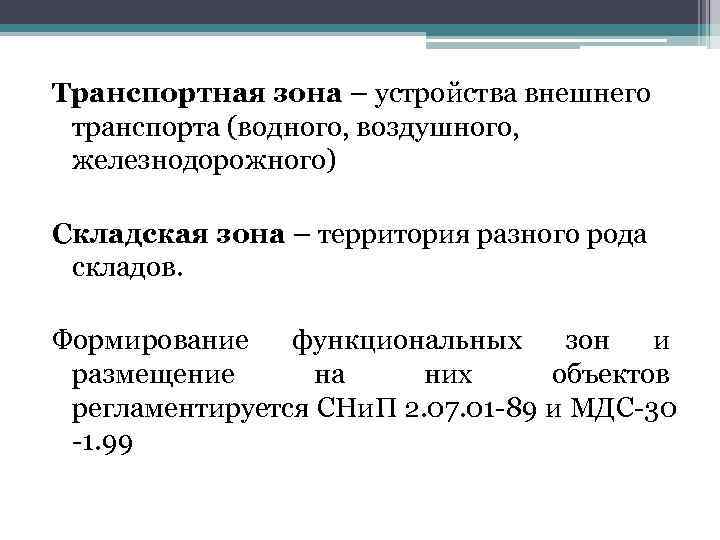 Транспортная зона – устройства внешнего транспорта (водного, воздушного, железнодорожного)

Складская зона – территория разного рода складов.

Формирование функциональных зон и размещение на них объектов регламентируется СНиП 2.07.01-89 и МДС-30 -1.99